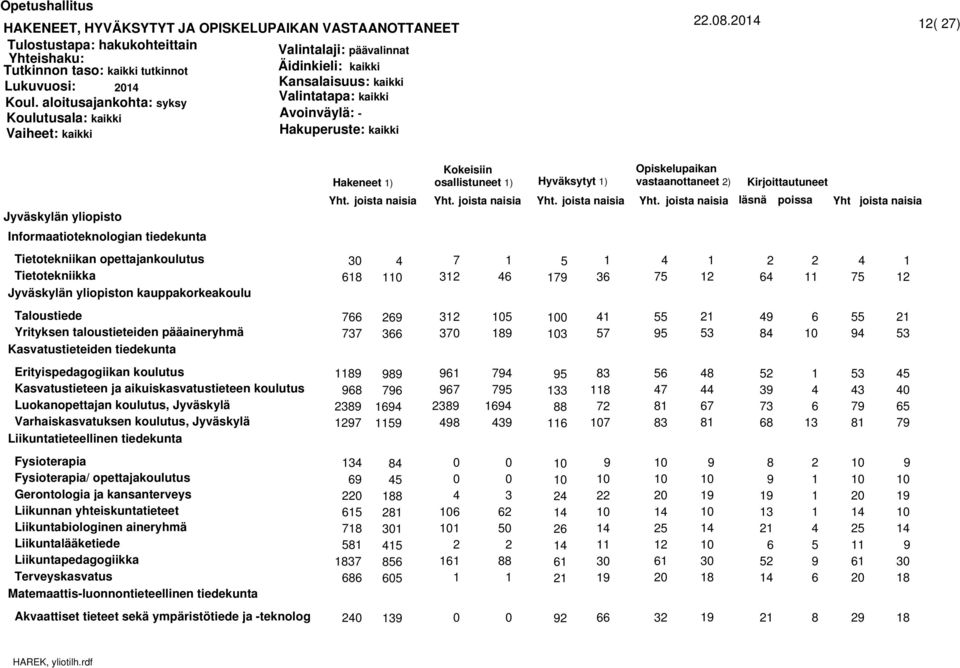 Opetushallitus

HAKENEET, HYVÄKSYTYT JA OPISKELUPAIKAN VASTAANOTTANEET

22.08.2014

12( 27)

Tulostustapa: hakukohteittain
Yhteishaku:
Tutkinnon taso: kaikki tutkinnot
Lukuvuosi: 2014
Koul. aloitusajankohta: syksy
Koulutusala: kaikki
Vaiheet: kaikki

Valintalaji: päävalinnat
Äidinkieli: kaikki
Kansalaisuus: kaikki
Valintatapa: kaikki
Avoinväylä: -
Hakuperuste: kaikki

| | Hakeneet 1) Yht. | joista naisia | Kokeisiin osallistuneet 1) Yht. | joista naisia | Hyväksytyt 1) Yht. | joista naisia | Opiskelupaikan vastaanottaneet 2) Yht. | joista naisia | Kirjoittautuneet läsnä | poissa | Yht | joista naisia |
|---|---|---|---|---|---|---|---|---|---|---|---|---|
| Jyväskylän yliopisto | | | | | | | | | | | | |
| Informaatioteknologian tiedekunta | | | | | | | | | | | | |
| Tietotekniikan opettajankoulutus | 30 | 4 | 7 | 1 | 5 | 1 | 4 | 1 | 2 | 2 | 4 | 1 |
| Tietotekniikka | 618 | 110 | 312 | 46 | 179 | 36 | 75 | 12 | 64 | 11 | 75 | 12 |
| Jyväskylän yliopiston kauppakorkeakoulu | | | | | | | | | | | | |
| Taloustiede | 766 | 269 | 312 | 105 | 100 | 41 | 55 | 21 | 49 | 6 | 55 | 21 |
| Yrityksen taloustieteiden pääaineryhmä | 737 | 366 | 370 | 189 | 103 | 57 | 95 | 53 | 84 | 10 | 94 | 53 |
| Kasvatustieteiden tiedekunta | | | | | | | | | | | | |
| Erityispedagogiikan koulutus | 1189 | 989 | 961 | 794 | 95 | 83 | 56 | 48 | 52 | 1 | 53 | 45 |
| Kasvatustieteen ja aikuiskasvatustieteen koulutus | 968 | 796 | 967 | 795 | 133 | 118 | 47 | 44 | 39 | 4 | 43 | 40 |
| Luokanopettajan koulutus, Jyväskylä | 2389 | 1694 | 2389 | 1694 | 88 | 72 | 81 | 67 | 73 | 6 | 79 | 65 |
| Varhaiskasvatuksen koulutus, Jyväskylä | 1297 | 1159 | 498 | 439 | 116 | 107 | 83 | 81 | 68 | 13 | 81 | 79 |
| Liikuntatieteellinen tiedekunta | | | | | | | | | | | | |
| Fysioterapia | 134 | 84 | 0 | 0 | 10 | 9 | 10 | 9 | 8 | 2 | 10 | 9 |
| Fysioterapia/ opettajakoulutus | 69 | 45 | 0 | 0 | 10 | 10 | 10 | 10 | 9 | 1 | 10 | 10 |
| Gerontologia ja kansanterveys | 220 | 188 | 4 | 3 | 24 | 22 | 20 | 19 | 19 | 1 | 20 | 19 |
| Liikunnan yhteiskuntatieteet | 615 | 281 | 106 | 62 | 14 | 10 | 14 | 10 | 13 | 1 | 14 | 10 |
| Liikuntabiologinen aineryhmä | 718 | 301 | 101 | 50 | 26 | 14 | 25 | 14 | 21 | 4 | 25 | 14 |
| Liikuntalääketiede | 581 | 415 | 2 | 2 | 14 | 11 | 12 | 10 | 6 | 5 | 11 | 9 |
| Liikuntapedagogiikka | 1837 | 856 | 161 | 88 | 61 | 30 | 61 | 30 | 52 | 9 | 61 | 30 |
| Terveyskasvatus | 686 | 605 | 1 | 1 | 21 | 19 | 20 | 18 | 14 | 6 | 20 | 18 |
| Matemaattis-luonnontieteellinen tiedekunta | | | | | | | | | | | | |
| Akvaattiset tieteet sekä ympäristötiede ja -teknolog | 240 | 139 | 0 | 0 | 92 | 66 | 32 | 19 | 21 | 8 | 29 | 18 |

HAREK, yliotilh.rdf